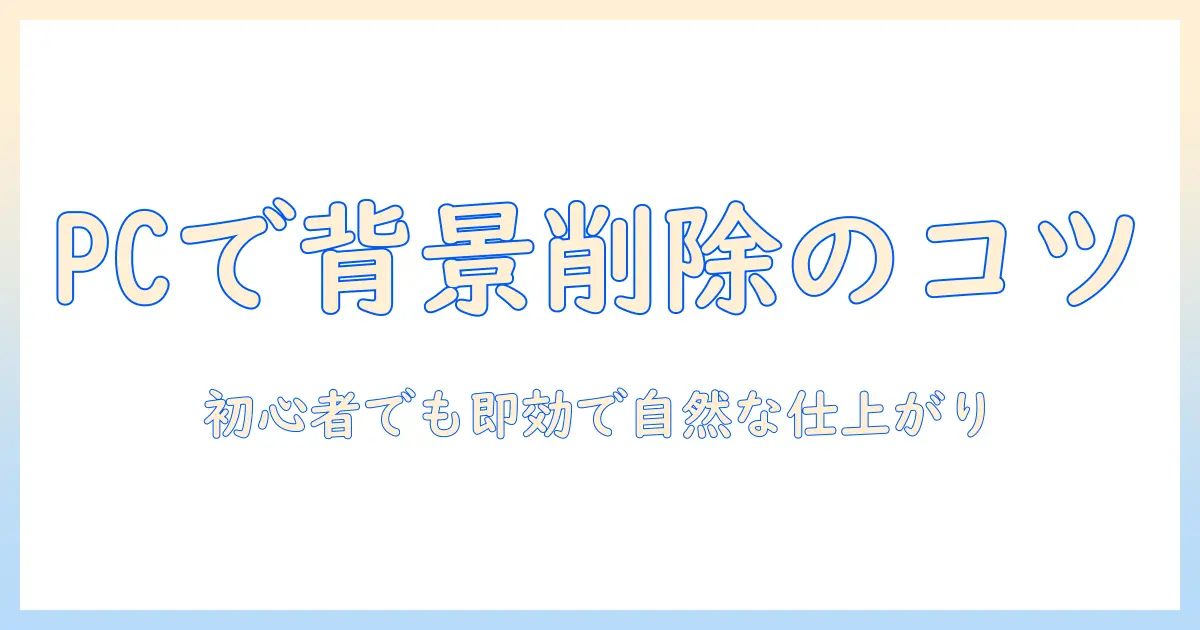 PCで背景削除のコツ

初心者でも即効で自然な仕上がり